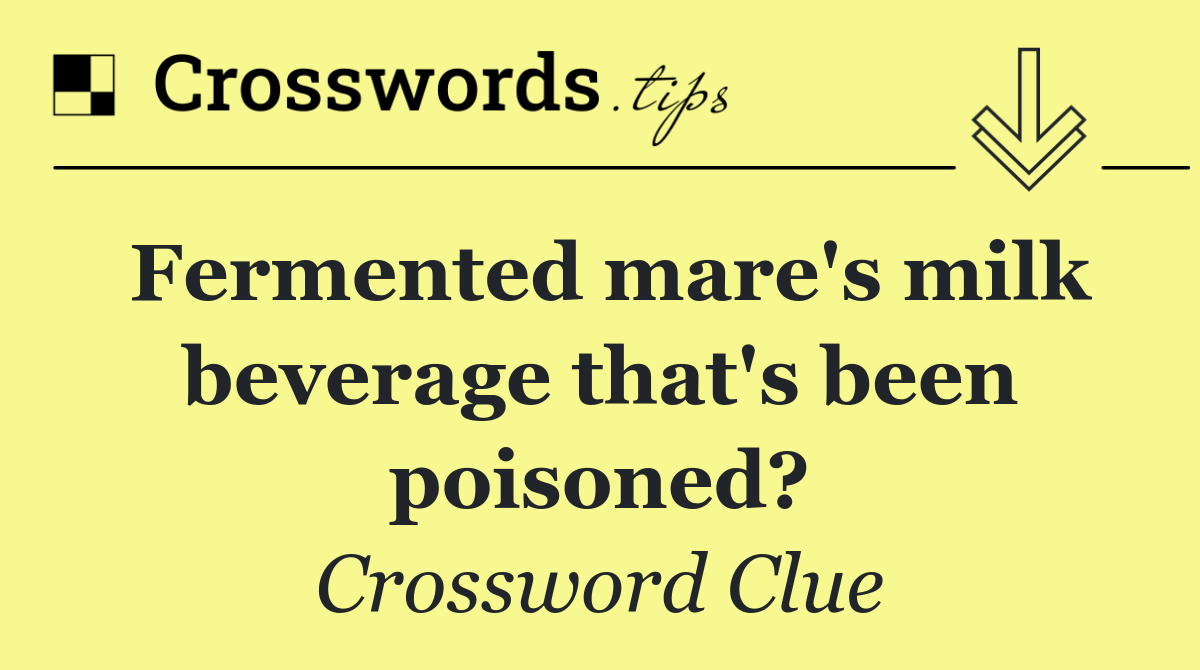 Crosswords.tips

Fermented mare's milk beverage that's been poisoned?

Crossword Clue